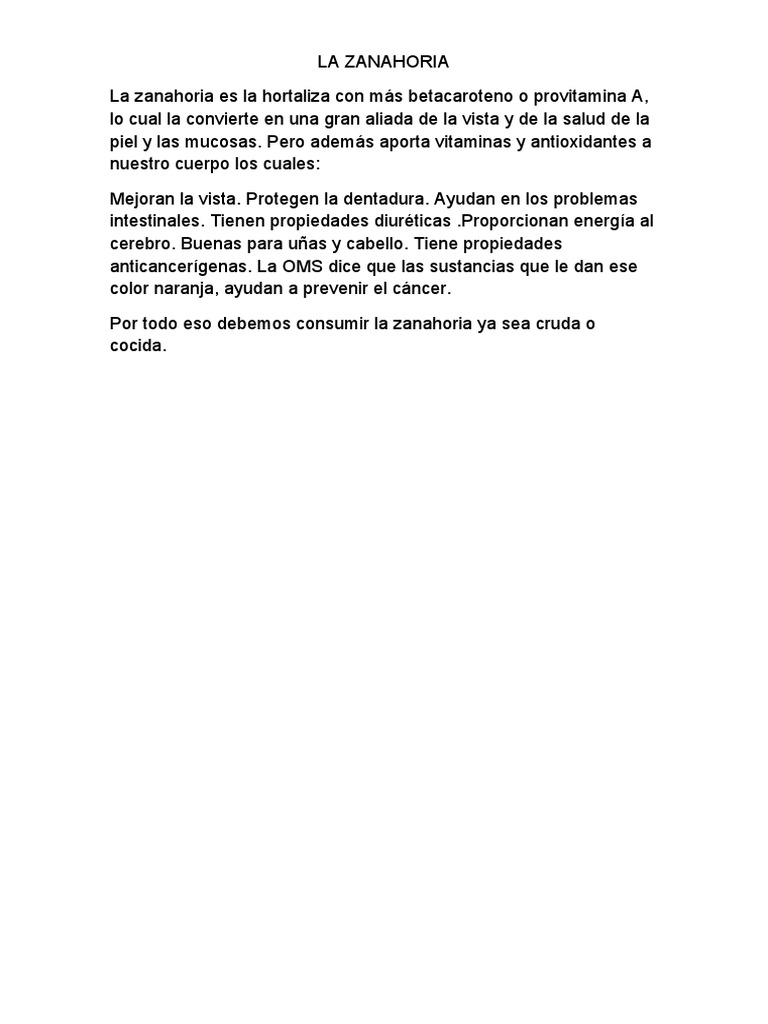 LA ZANAHORIA

La zanahoria es la hortaliza con más betacaroteno o provitamina A, lo cual la convierte en una gran aliada de la vista y de la salud de la piel y las mucosas. Pero además aporta vitaminas y antioxidantes a nuestro cuerpo los cuales:

Mejoran la vista. Protegen la dentadura. Ayudan en los problemas intestinales. Tienen propiedades diuréticas .Proporcionan energía al cerebro. Buenas para uñas y cabello. Tiene propiedades anticancerígenas. La OMS dice que las sustancias que le dan ese color naranja, ayudan a prevenir el cáncer.

Por todo eso debemos consumir la zanahoria ya sea cruda o cocida.